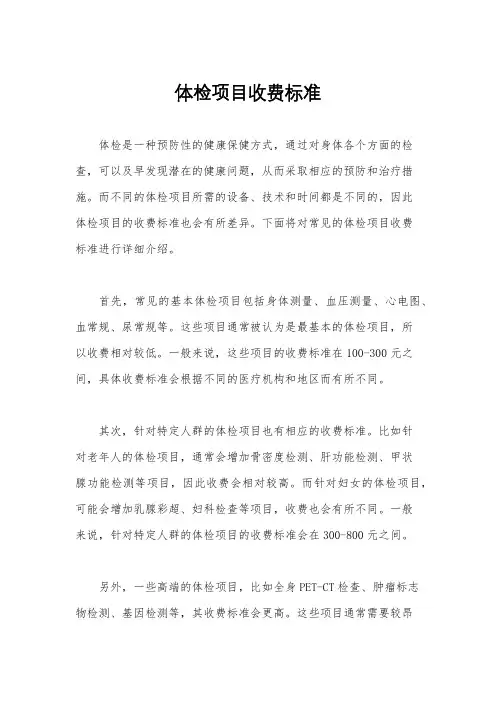 体检项目收费标准

体检是一种预防性的健康保健方式，通过对身体各个方面的检查，可以及早发现潜在的健康问题，从而采取相应的预防和治疗措施。而不同的体检项目所需的设备、技术和时间都是不同的，因此体检项目的收费标准也会有所差异。下面将对常见的体检项目收费标准进行详细介绍。

首先，常见的基本体检项目包括身体测量、血压测量、心电图、血常规、尿常规等。这些项目通常被认为是最基本的体检项目，所以收费相对较低。一般来说，这些项目的收费标准在100-300元之间，具体收费标准会根据不同的医疗机构和地区而有所不同。

其次，针对特定人群的体检项目也有相应的收费标准。比如针对老年人的体检项目，通常会增加骨密度检测、肝功能检测、甲状腺功能检测等项目，因此收费会相对较高。而针对妇女的体检项目，可能会增加乳腺彩超、妇科检查等项目，收费也会有所不同。一般来说，针对特定人群的体检项目的收费标准会在300-800元之间。

另外，一些高端的体检项目，比如全身PET-CT检查、肿瘤标志物检测、基因检测等，其收费标准会更高。这些项目通常需要较昂